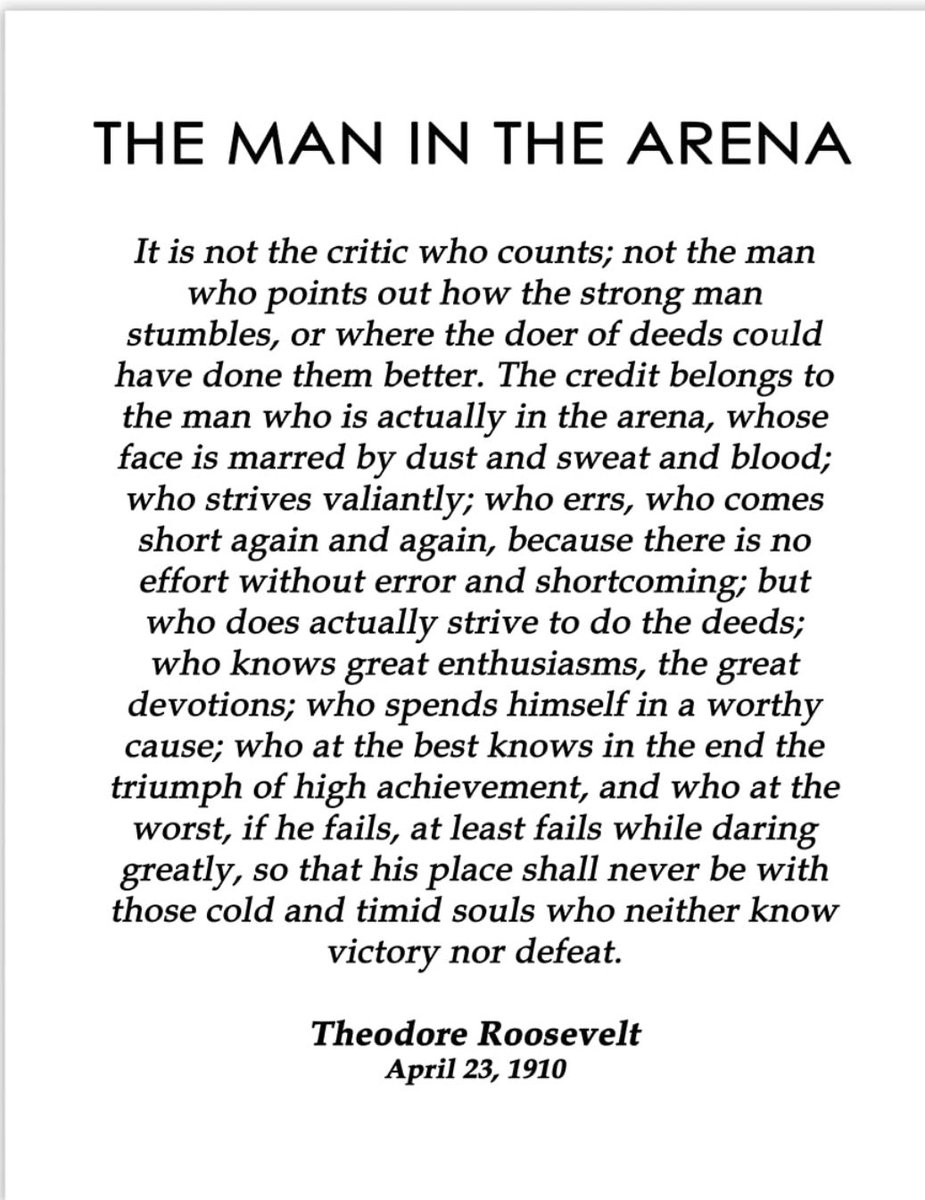 THE MAN IN THE ARENA

It is not the critic who counts; not the man who points out how the strong man stumbles, or where the doer of deeds could have done them better. The credit belongs to the man who is actually in the arena, whose face is marred by dust and sweat and blood; who strives valiantly; who errs, who comes short again and again, because there is no effort without error and shortcoming; but who does actually strive to do the deeds; who knows great enthusiasms, the great devotions; who spends himself in a worthy cause; who at the best knows in the end the triumph of high achievement, and who at the worst, if he fails, at least fails while daring greatly, so that his place shall never be with those cold and timid souls who neither know victory nor defeat.

Theodore Roosevelt
April 23, 1910